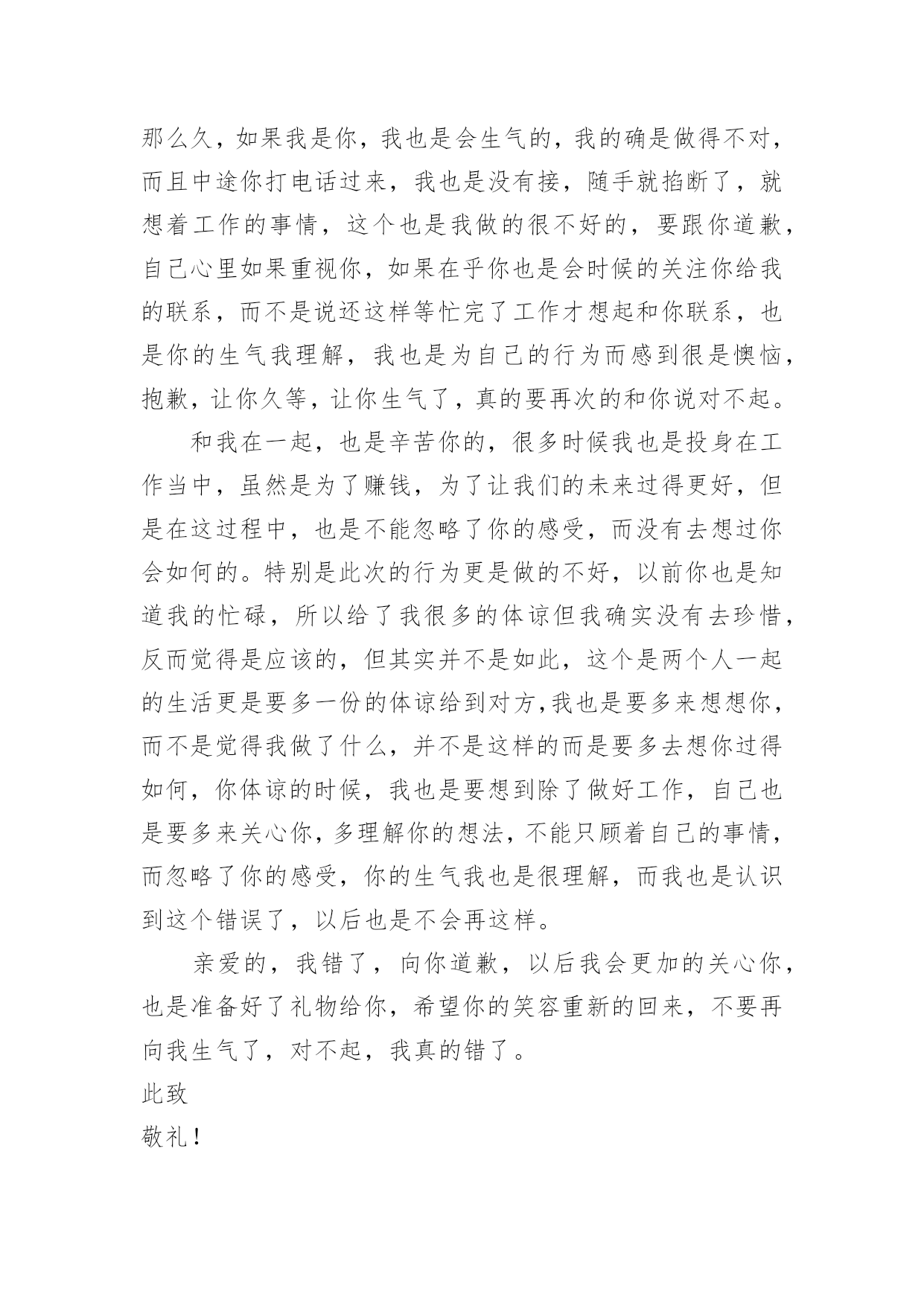 那么久，如果我是你，我也是会生气的，我的确是做得不对，而且中途你打电话过来，我也是没有接，随手就掐断了，就想着工作的事情，这个也是我做的很不好的，要跟你道歉，自己心里如果重视你，如果在乎你也是会时候的关注你给我的联系，而不是说还这样等忙完了工作才想起和你联系，也是你的生气我理解，我也是为自己的行为而感到很是懊恼，抱歉，让你久等，让你生气了，真的要再次的和你说对不起。

和我在一起，也是辛苦你的，很多时候我也是投身在工作当中，虽然是为了赚钱，为了让我们的未来过得更好，但是在这过程中，也是不能忽略了你的感受，而没有去想过你会如何的。特别是此次的行为更是做的不好，以前你也是知道我的忙碌，所以给了我很多的体谅但我确实没有去珍惜，反而觉得是应该的，但其实并不是如此，这个是两个人一起的生活更是要多一份的体谅给到对方,我也是要多来想想你，而不是觉得我做了什么，并不是这样的而是要多去想你过得如何，你体谅的时候，我也是要想到除了做好工作，自己也是要多来关心你，多理解你的想法，不能只顾着自己的事情，而忽略了你的感受，你的生气我也是很理解，而我也是认识到这个错误了，以后也是不会再这样。

亲爱的，我错了，向你道歉，以后我会更加的关心你，也是准备好了礼物给你，希望你的笑容重新的回来，不要再向我生气了，对不起，我真的错了。

此致

敬礼！